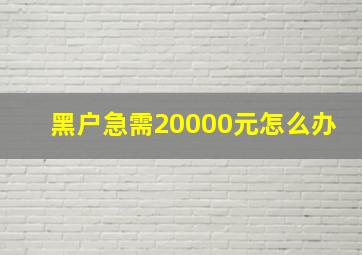 黑户急需20000元怎么办